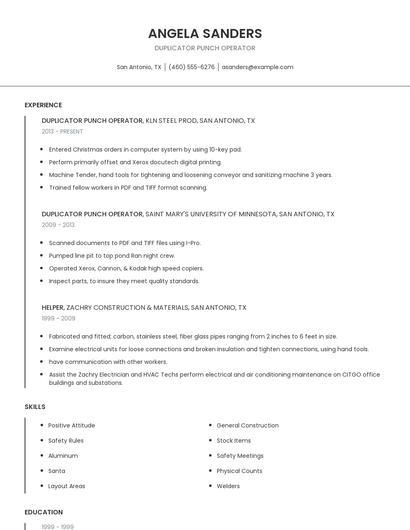 ANGELA SANDERS

DUPLICATOR PUNCH OPERATOR

San Antonio, TX | (460) 555-6276 | asanders@example.com

EXPERIENCE

DUPLICATOR PUNCH OPERATOR, KLN STEEL PROD, SAN ANTONIO, TX

2013 - PRESENT

- Entered Christmas orders in computer system by using 10-key pad.
- Perform primarily offset and Xerox docutech digital printing.
- Machine Tender, hand tools for tightening and loosening conveyor and sanitizing machine 3 years.
- Trained fellow workers in PDF and TIFF format scanning.

DUPLICATOR PUNCH OPERATOR, SAINT MARY'S UNIVERSITY OF MINNESOTA, SAN ANTONIO, TX

2009 - 2013

- Scanned documents to PDF and TIFF files using I-Pro.
- Pumped line pit to top pond Ran night crew.
- Operated Xerox, Cannon, & Kodak high speed copiers.
- Inspect parts, to insure they meet quality standards.

HELPER, ZACHRY CONSTRUCTION & MATERIALS, SAN ANTONIO, TX

1999 - 2009

- Fabricated and fitted; carbon, stainless steel, fiber glass pipes ranging from 2 inches to 6 feet in size.
- Examine electrical units for loose connections and broken insulation and tighten connections, using hand tools.
- have communication with other workers.
- Assist the Zachry Electrician and HVAC Techs perform electrical and air conditioning maintenance on CITGO office buildings and substations.

SKILLS

- Positive Attitude
- Safety Rules
- Aluminum
- Santa
- Layout Areas
- General Construction
- Stock Items
- Safety Meetings
- Physical Counts
- Welders

EDUCATION

1999 - 1999